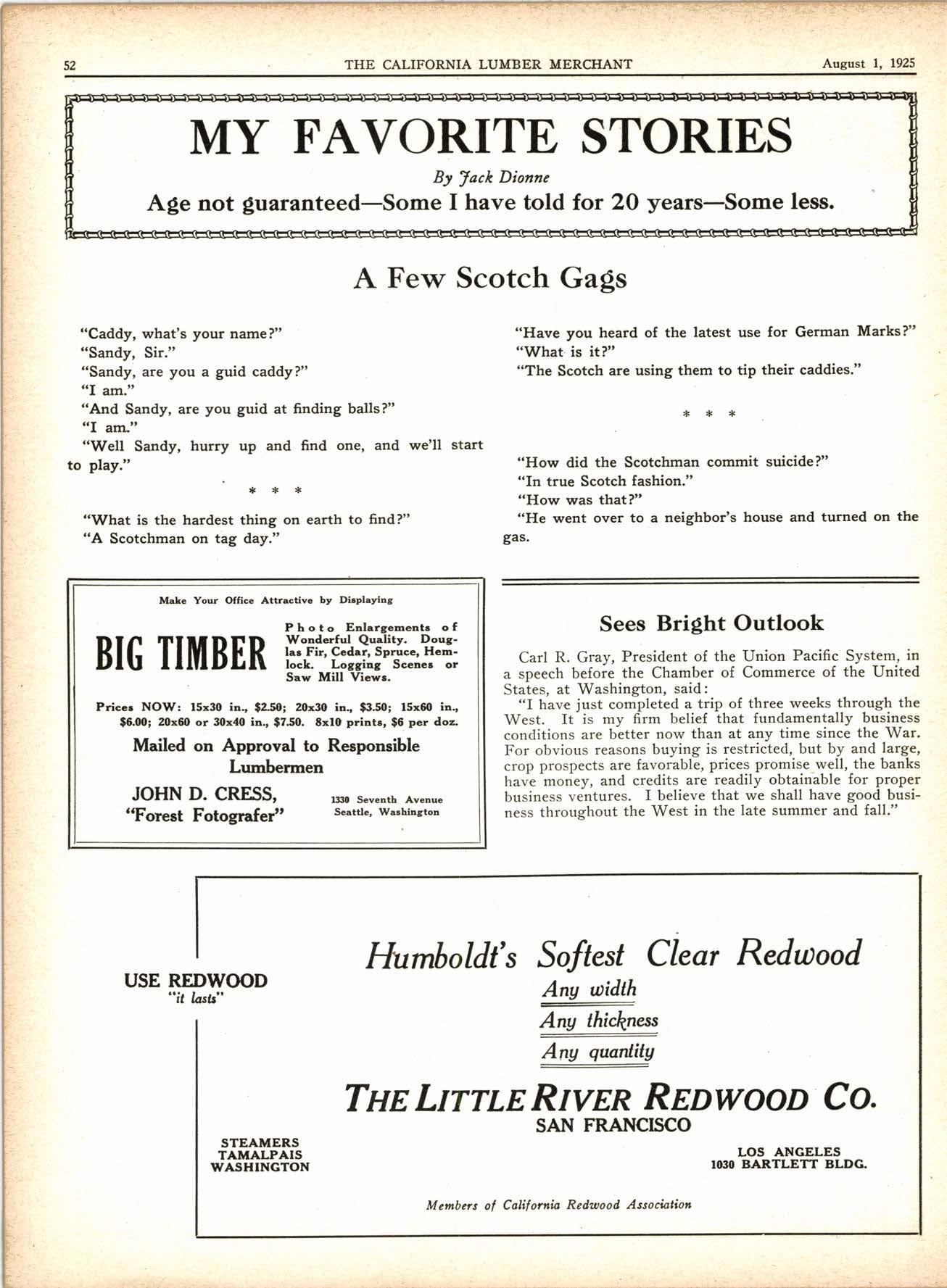 52 THE CALIFORNIA LUMBER MERCHANT August 1, 1925

MY FAVORITE STORIES

By Jack Dionne

Age not guaranteed—Some I have told for 20 years—Some less.

A Few Scotch Gags

"Caddy, what's your name?"
"Sandy, Sir."
"Sandy, are you a guid caddy?"
"I am."
"And Sandy, are you guid at finding balls?"
"I am."
"Well Sandy, hurry up and find one, and we'll start to play."

* * *

"What is the hardest thing on earth to find?"
"A Scotchman on tag day."

"Have you heard of the latest use for German Marks?"
"What is it?"
"The Scotch are using them to tip their caddies."

* * *

"How did the Scotchman commit suicide?"
"In true Scotch fashion."
"How was that?"
"He went over to a neighbor's house and turned on the gas.

Make Your Office Attractive by Displaying

BIG TIMBER

Photo Enlargements of Wonderful Quality. Douglas Fir, Cedar, Spruce, Hemlock. Logging Scenes or Saw Mill Views.

Prices NOW: 15x30 in., $2.50; 20x30 in., $3.50; 15x60 in., $6.00; 20x60 or 30x40 in., $7.50. 8x10 prints, $6 per doz.

Mailed on Approval to Responsible Lumbermen

JOHN D. CRESS, "Forest Fotografer"

1330 Seventh Avenue Seattle, Washington

Sees Bright Outlook

Carl R. Gray, President of the Union Pacific System, in a speech before the Chamber of Commerce of the United States, at Washington, said:

"I have just completed a trip of three weeks through the West. It is my firm belief that fundamentally business conditions are better now than at any time since the War. For obvious reasons buying is restricted, but by and large, crop prospects are favorable, prices promise well, the banks have money, and credits are readily obtainable for proper business ventures. I believe that we shall have good business throughout the West in the late summer and fall."

USE REDWOOD
"it lasts"

Humboldt's Softest Clear Redwood

Any width
Any thickness
Any quantity

THE LITTLE RIVER REDWOOD CO.
SAN FRANCISCO

STEAMERS
TAMALPAIS
WASHINGTON

LOS ANGELES
1030 BARTLETT BLDG.

Members of California Redwood Association